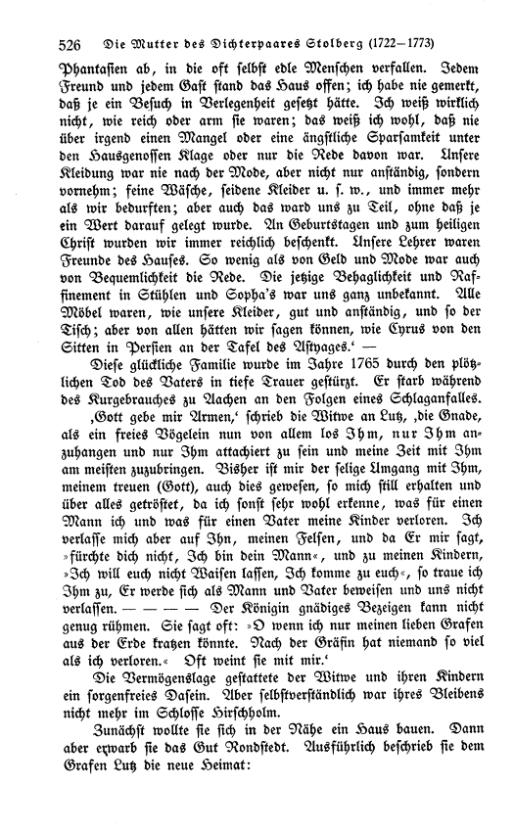 526 Die Mutter des Dichterpaares Stolberg (1722–1773)

Phantasien ab, in die oft selbst edle Menschen verfallen. Jedem Freund und jedem Gast stand das Haus offen; ich habe nie gemerkt, daß je ein Besuch in Verlegenheit gesetzt hätte. Ich weiß wirklich nicht, wie reich oder arm sie waren; das weiß ich wohl, daß nie über irgend einen Mangel oder eine ängstliche Sparsamkeit unter den Hausgenossen Klage oder nur die Rede davon war. Unsere Kleidung war nie nach der Mode, aber nicht nur anständig, sondern vornehm; feine Wäsche, seidene Kleider u. s. w., und immer mehr als wir bedurften; aber auch das ward uns zu Teil, ohne daß je ein Wert darauf gelegt wurde. An Geburtstagen und zum heiligen Christ wurden wir immer reichlich beschenkt. Unsere Lehrer waren Freunde des Hauses. So wenig als von Geld und Mode war auch von Bequemlichkeit die Rede. Die jetzige Behaglichkeit und Raffinement in Stühlen und Sopha's war uns ganz unbekannt. Alle Möbel waren, wie unsere Kleider, gut und anständig, und so der Tisch; aber von allen hätten wir sagen können, wie Cyrus von den Sitten in Persien an der Tafel des Astyages.' —

Diese glückliche Familie wurde im Jahre 1765 durch den plötzlichen Tod des Vaters in tiefe Trauer gestürzt. Er starb während des Kurgebrauches zu Aachen an den Folgen eines Schlaganfalles. ‚Gott gebe mir Armen,' schrieb die Witwe an Lutz, ‚die Gnade, als ein freies Vögelein nun von allem los Ihm, nur Ihm anzuhangen und nur Ihm attachiert zu sein und meine Zeit mit Ihm am meisten zuzubringen. Bisher ist mir der selige Umgang mit Ihm, meinem treuen (Gott), auch dies gewesen, so mich still erhalten und über alles getröstet, da ich sonst sehr wohl erkenne, was für einen Mann ich und was für einen Vater meine Kinder verloren. Ich verlasse mich aber auf Ihn, meinen Felsen, und da Er mir sagt, »fürchte dich nicht, Ich bin dein Mann«, und zu meinen Kindern, »Ich will euch nicht Waisen lassen, Ich komme zu euch«, so traue ich Ihm zu, Er werde sich als Mann und Vater beweisen und uns nicht verlassen. — — — — Der Königin gnädiges Bezeigen kann nicht genug rühmen. Sie sagt oft: »O wenn ich nur meinen lieben Grafen aus der Erde kratzen könnte. Nach der Gräfin hat niemand so viel als ich verloren.« Oft weint sie mit mir.'

Die Vermögenslage gestattete der Witwe und ihren Kindern ein sorgenfreies Dasein. Aber selbstverständlich war ihres Bleibens nicht mehr im Schlosse Hirschholm.

Zunächst wollte sie sich in der Nähe ein Haus bauen. Dann aber erwarb sie das Gut Rondstedt. Ausführlich beschrieb sie dem Grafen Lutz die neue Heimat: